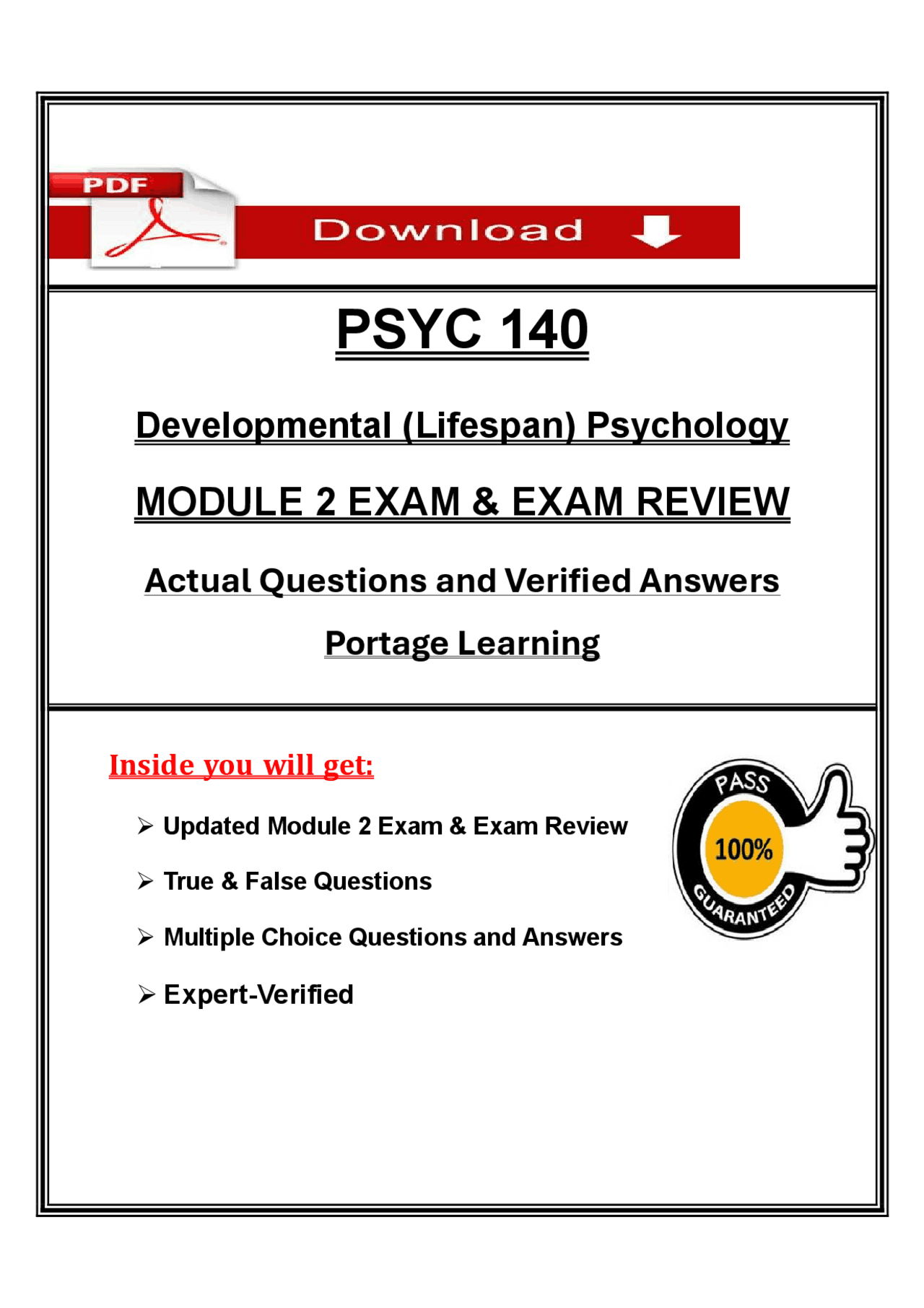 PDF

Download

PSYC 140

Developmental (Lifespan) Psychology

MODULE 2 EXAM & EXAM REVIEW

Actual Questions and Verified Answers

Portage Learning

Inside you will get:

➢ Updated Module 2 Exam & Exam Review

➢ True & False Questions

➢ Multiple Choice Questions and Answers

➢ Expert-Verified

PASS
100%
GUARANTEED